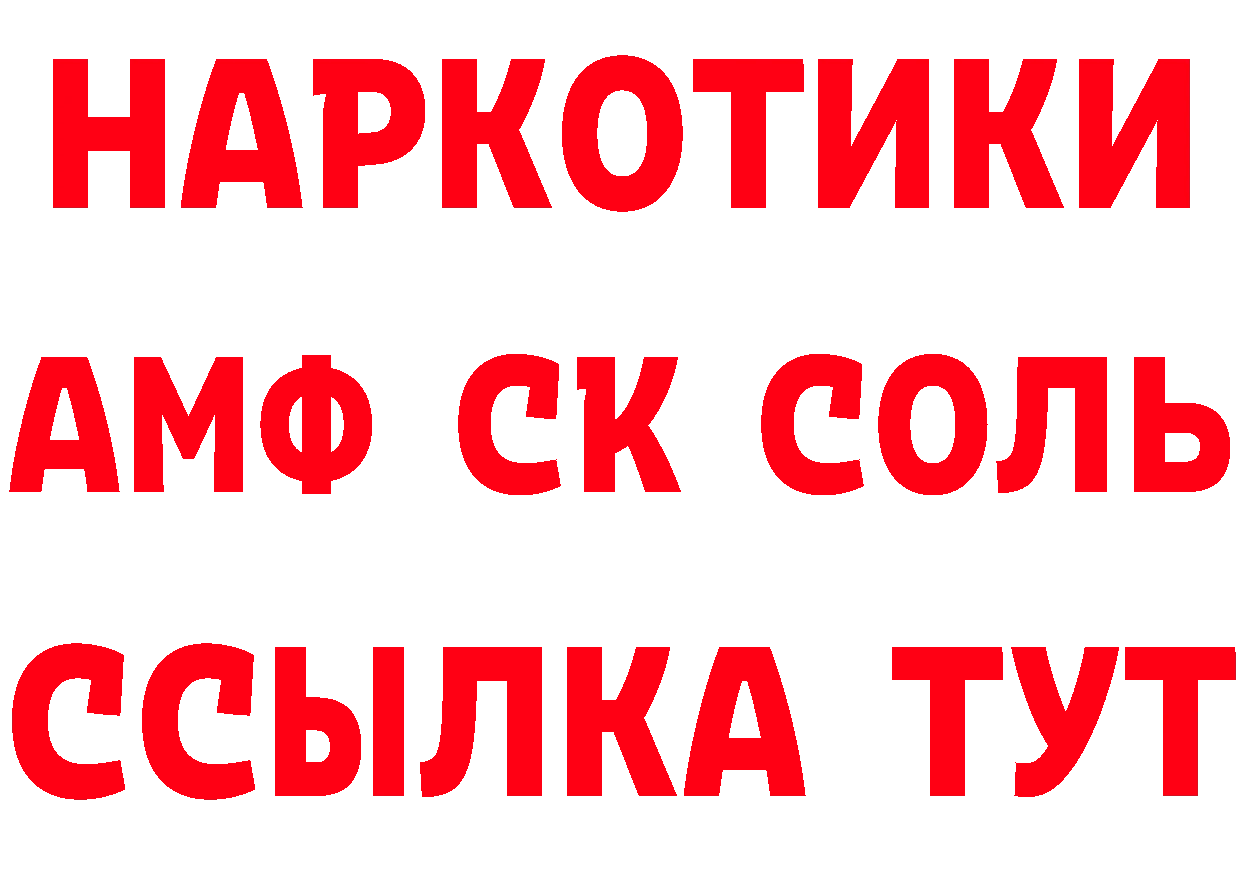 НАРКОТИКИ
АМФ СК СОЛЬ
ССЫЛКА ТУТ